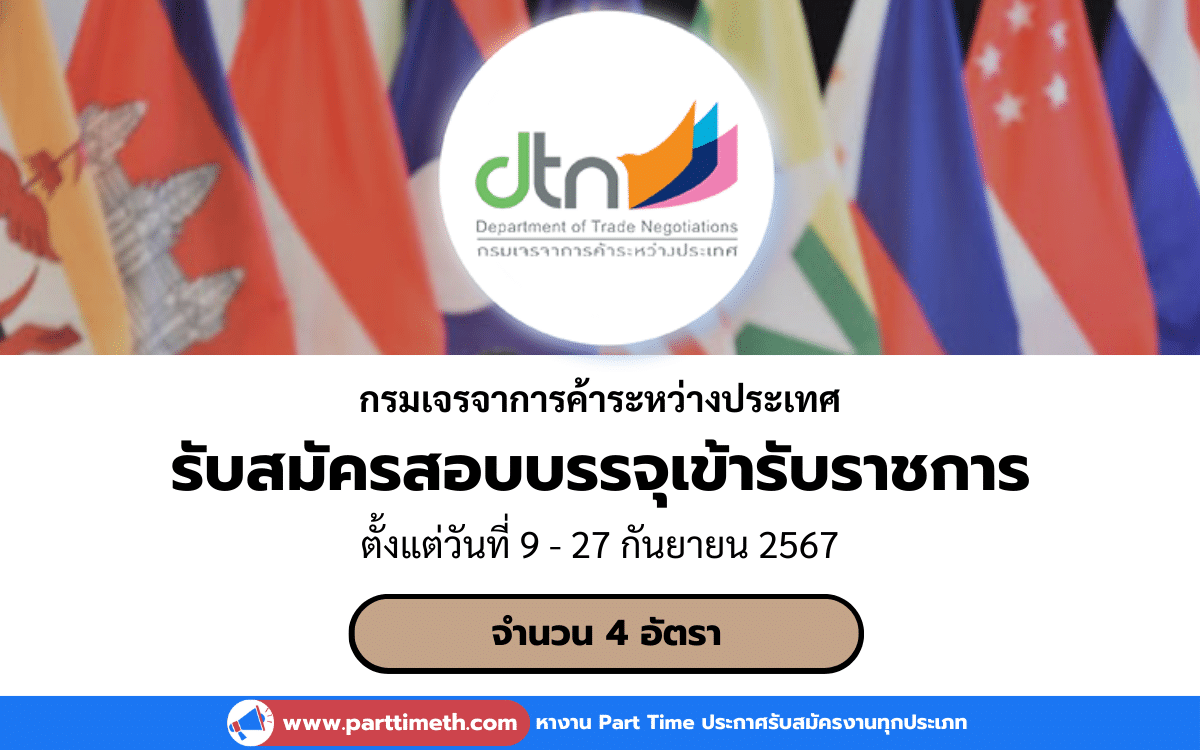 dtn
Department of Trade Negotiations
กรมเจรจาการค้าระหว่างประเทศ

กรมเจรจาการค้าระหว่างประเทศ
รับสมัครสอบบรรจุเข้ารับราชการ
ตั้งแต่วันที่ 9 - 27 กันยายน 2567

จำนวน 4 อัตรา

www.parttimeth.com หางาน Part Time ประกาศรับสมัครงานทุกประเภท